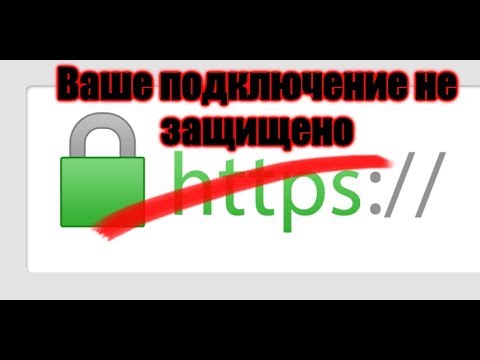 Ваше подключение не защищено

https://